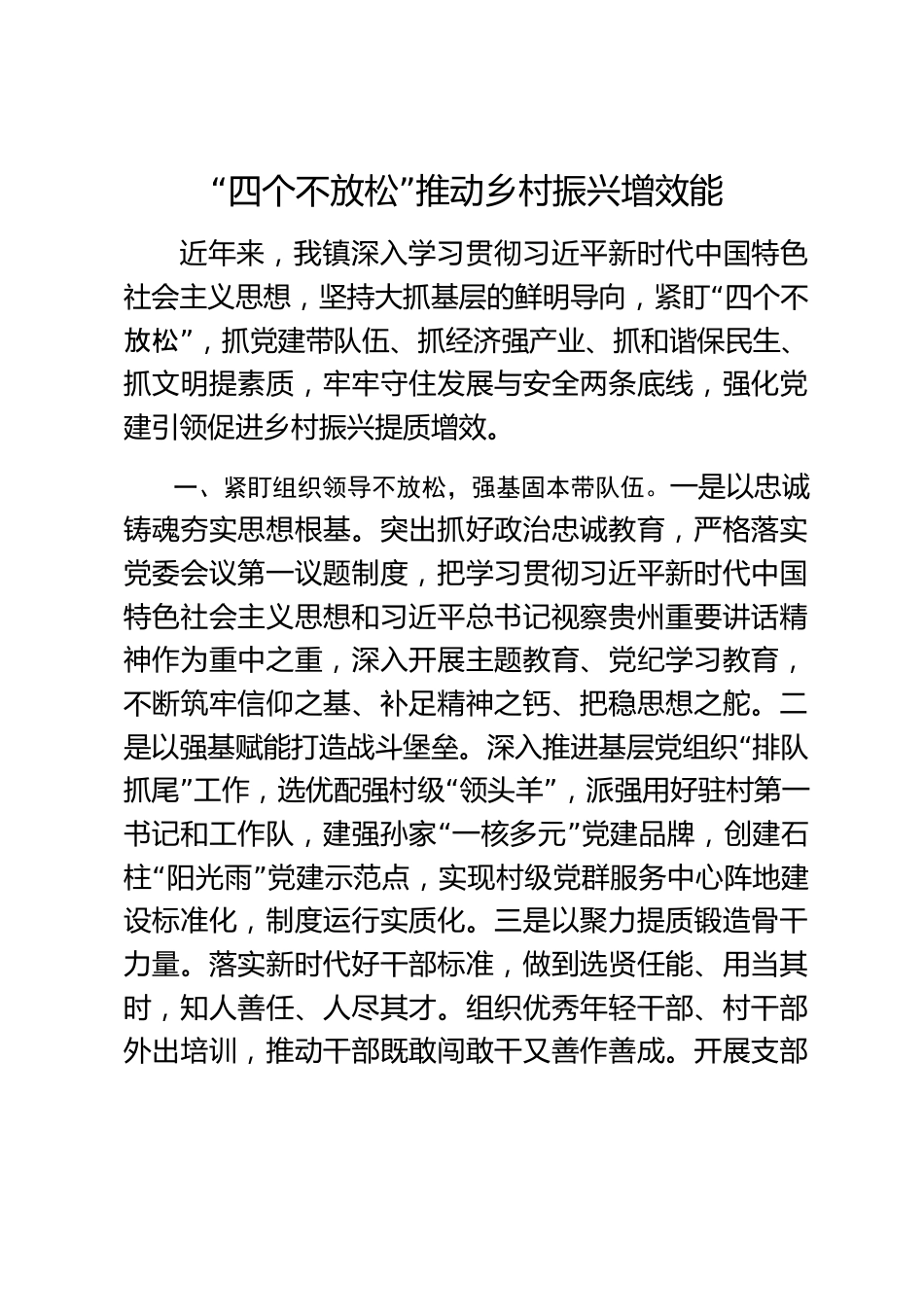 “四个不放松”推动乡村振兴增效能

近年来，我镇深入学习贯彻习近平新时代中国特色社会主义思想，坚持大抓基层的鲜明导向，紧盯“四个不放松”，抓党建带队伍、抓经济强产业、抓和谐保民生、抓文明提素质，牢牢守住发展与安全两条底线，强化党建引领促进乡村振兴提质增效。

一、紧盯组织领导不放松，强基固本带队伍。一是以忠诚铸魂夯实思想根基。突出抓好政治忠诚教育，严格落实党委会议第一议题制度，把学习贯彻习近平新时代中国特色社会主义思想和习近平总书记视察贵州重要讲话精神作为重中之重，深入开展主题教育、党纪学习教育，不断筑牢信仰之基、补足精神之钙、把稳思想之舵。二是以强基赋能打造战斗堡垒。深入推进基层党组织“排队抓尾”工作，选优配强村级“领头羊”，派强用好驻村第一书记和工作队，建强孙家“一核多元”党建品牌，创建石柱“阳光雨”党建示范点，实现村级党群服务中心阵地建设标准化，制度运行实质化。三是以聚力提质锻造骨干力量。落实新时代好干部标准，做到选贤任能、用当其时，知人善任、人尽其才。组织优秀年轻干部、村干部外出培训，推动干部既敢闯敢干又善作善成。开展支部